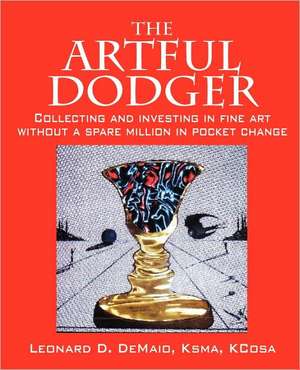 THE
ARTFUL
DODGER

COLLECTING AND INVESTING IN FINE ART WITHOUT A SPARE MILLION IN POCKET CHANGE

LEONARD D. DEMAIO, KSMA, KCOSA